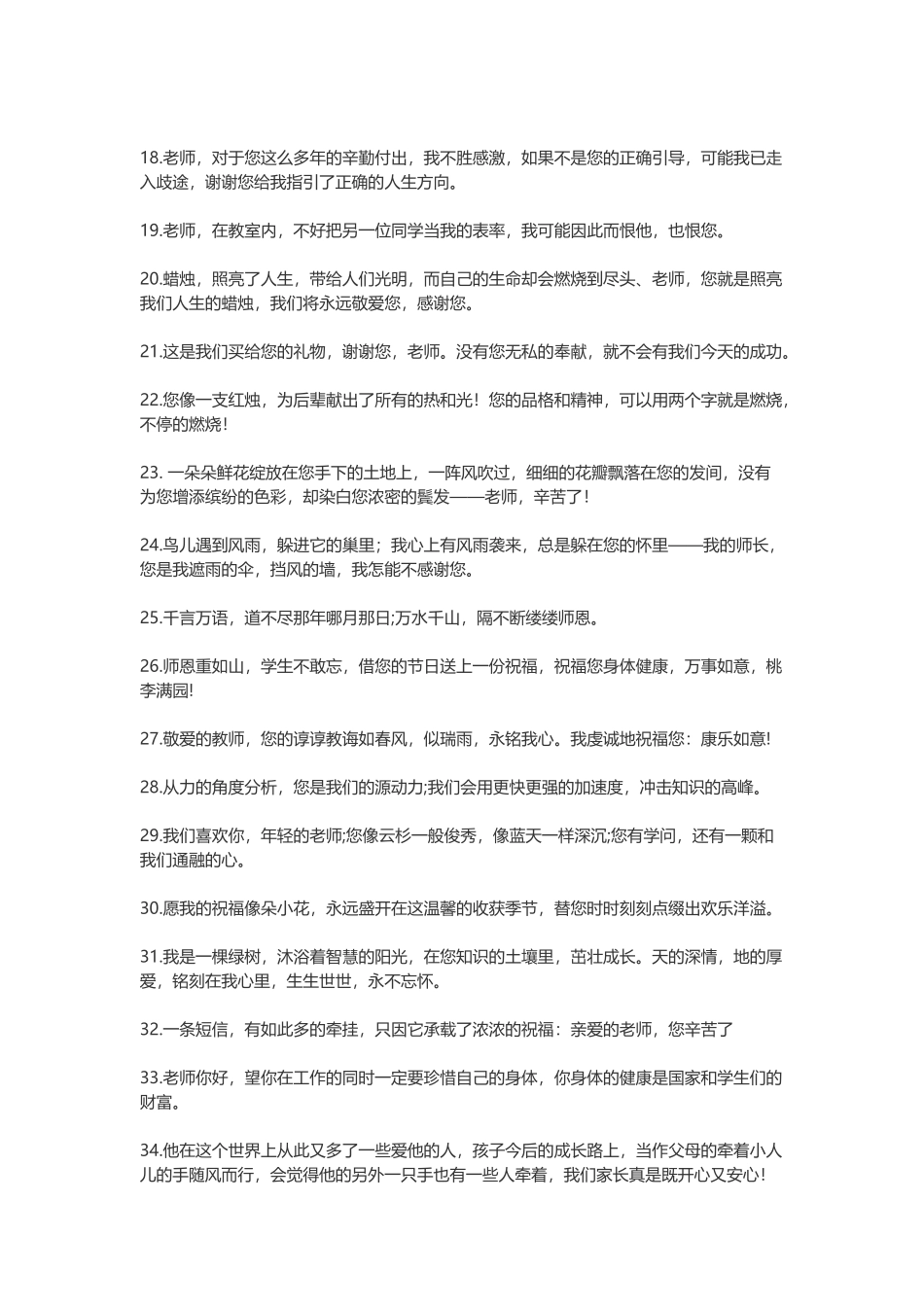 18.老师，对于您这么多年的辛勤付出，我不胜感激，如果不是您的正确引导，可能我已走入歧途，谢谢您给我指引了正确的人生方向。

19.老师，在教室内，不好把另一位同学当我的表率，我可能因此而恨他，也恨您。

20.蜡烛，照亮了人生，带给人们光明，而自己的生命却会燃烧到尽头、老师，您就是照亮我们人生的蜡烛，我们将永远敬爱您，感谢您。

21.这是我们买给您的礼物，谢谢您，老师。没有您无私的奉献，就不会有我们今天的成功。

22.您像一支红烛，为后辈献出了所有的热和光！您的品格和精神，可以用两个字就是燃烧，不停的燃烧！

23. 一朵朵鲜花绽放在您手下的土地上，一阵风吹过，细细的花瓣飘落在您的发间，没有为您增添缤纷的色彩，却染白您浓密的鬓发——老师，辛苦了！

24.鸟儿遇到风雨，躲进它的巢里；我心上有风雨袭来，总是躲在您的怀里——我的师长，您是我遮雨的伞，挡风的墙，我怎能不感谢您。

25.千言万语，道不尽那年哪月那日;万水千山，隔不断缕缕师恩。

26.师恩重如山，学生不敢忘，借您的节日送上一份祝福，祝福您身体健康，万事如意，桃李满园!

27.敬爱的教师，您的谆谆教诲如春风，似瑞雨，永铭我心。我虔诚地祝福您：康乐如意!

28.从力的角度分析，您是我们的源动力;我们会用更快更强的加速度，冲击知识的高峰。

29.我们喜欢你，年轻的老师;您像云杉一般俊秀，像蓝天一样深沉;您有学问，还有一颗和我们通融的心。

30.愿我的祝福像朵小花，永远盛开在这温馨的收获季节，替您时时刻刻点缀出欢乐洋溢。

31.我是一棵绿树，沐浴着智慧的阳光，在您知识的土壤里，茁壮成长。天的深情，地的厚爱，铭刻在我心里，生生世世，永不忘怀。

32.一条短信，有如此多的牵挂，只因它承载了浓浓的祝福：亲爱的老师，您辛苦了

33.老师你好，望你在工作的同时一定要珍惜自己的身体，你身体的健康是国家和学生们的财富。

34.他在这个世界上从此又多了一些爱他的人，孩子今后的成长路上，当作父母的牵着小人儿的手随风而行，会觉得他的另外一只手也有一些人牵着，我们家长真是既开心又安心！